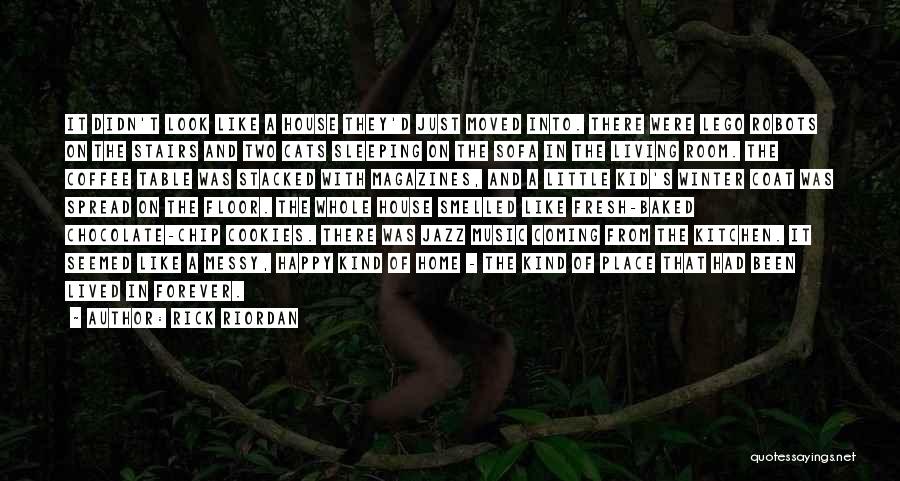 IT DIDN'T LOOK LIKE A HOUSE THEY'D JUST MOVED INTO. THERE WERE LEGO ROBOTS ON THE STAIRS AND TWO CATS SLEEPING ON THE SOFA IN THE LIVING ROOM. THE COFFEE TABLE WAS STACKED WITH MAGAZINES, AND A LITTLE KID'S WINTER COAT WAS SPREAD ON THE FLOOR. THE WHOLE HOUSE SMELLED LIKE FRESH-BAKED CHOCOLATE-CHIP COOKIES. THERE WAS JAZZ MUSIC COMING FROM THE KITCHEN. IT SEEMED LIKE A MESSY, HAPPY KIND OF HOME - THE KIND OF PLACE THAT HAD BEEN LIVED IN FOREVER.

- AUTHOR: RICK RIORDAN

quotessayings.net